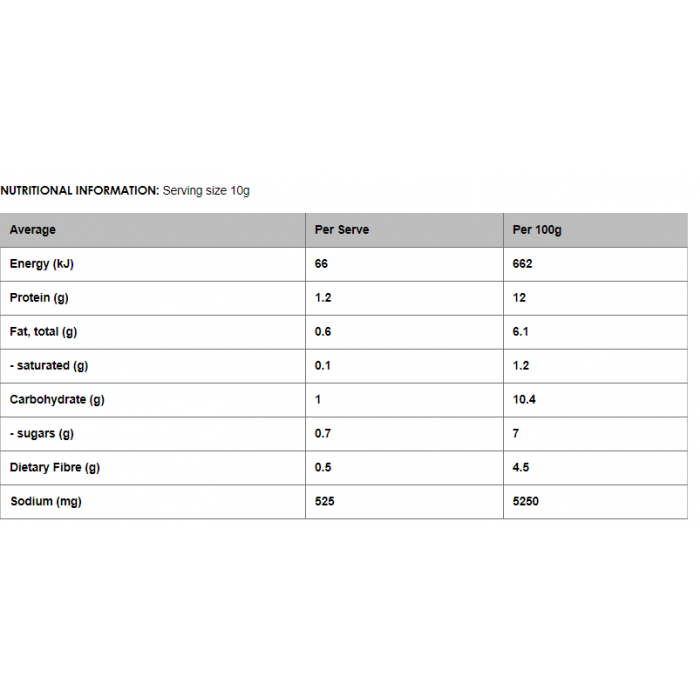 NUTRITIONAL INFORMATION: Serving size 10g

| Average | Per Serve | Per 100g |
|---|---|---|
| Energy (kJ) | 66 | 662 |
| Protein (g) | 1.2 | 12 |
| Fat, total (g) | 0.6 | 6.1 |
| - saturated (g) | 0.1 | 1.2 |
| Carbohydrate (g) | 1 | 10.4 |
| - sugars (g) | 0.7 | 7 |
| Dietary Fibre (g) | 0.5 | 4.5 |
| Sodium (mg) | 525 | 5250 |